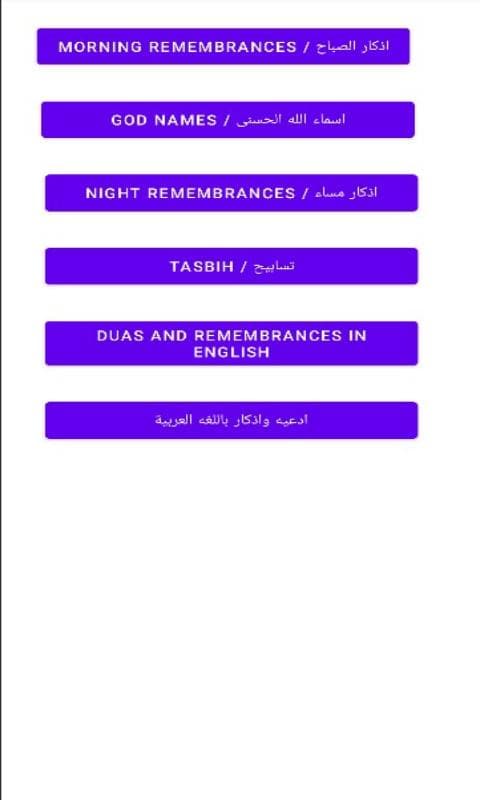 MORNING REMEMBRANCES / اذكار الصباح

GOD NAMES / اسماء الله الحسنى

NIGHT REMEMBRANCES / اذكار مساء

TASBIH / تسابيح

DUAS AND REMEMBRANCES IN ENGLISH

ادعيه واذكار باللغه العربية